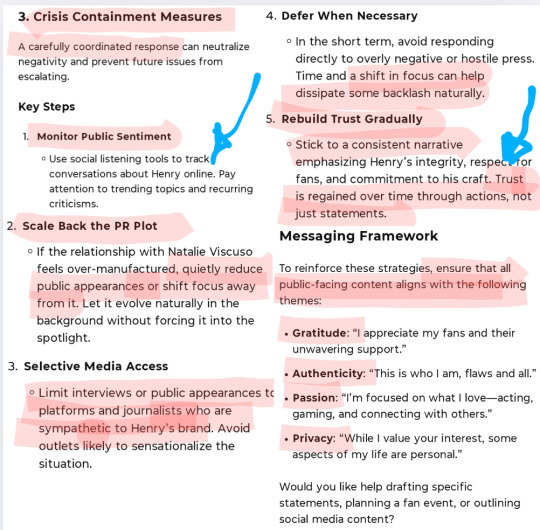 3. Crisis Containment Measures

A carefully coordinated response can neutralize negativity and prevent future issues from escalating.

Key Steps

1. Monitor Public Sentiment
   ◦ Use social listening tools to track conversations about Henry online. Pay attention to trending topics and recurring criticisms.

2. Scale Back the PR Plot
   ◦ If the relationship with Natalie Viscuso feels over-manufactured, quietly reduce public appearances or shift focus away from it. Let it evolve naturally in the background without forcing it into the spotlight.

3. Selective Media Access
   ◦ Limit interviews or public appearances to platforms and journalists who are sympathetic to Henry's brand. Avoid outlets likely to sensationalize the situation.

4. Defer When Necessary
   ◦ In the short term, avoid responding directly to overly negative or hostile press. Time and a shift in focus can help dissipate some backlash naturally.

5. Rebuild Trust Gradually
   ◦ Stick to a consistent narrative emphasizing Henry's integrity, respect for fans, and commitment to his craft. Trust is regained over time through actions, not just statements.

Messaging Framework

To reinforce these strategies, ensure that all public-facing content aligns with the following themes:

• Gratitude: "I appreciate my fans and their unwavering support."
• Authenticity: "This is who I am, flaws and all."
• Passion: "I'm focused on what I love—acting, gaming, and connecting with others."
• Privacy: "While I value your interest, some aspects of my life are personal."

Would you like help drafting specific statements, planning a fan event, or outlining social media content?